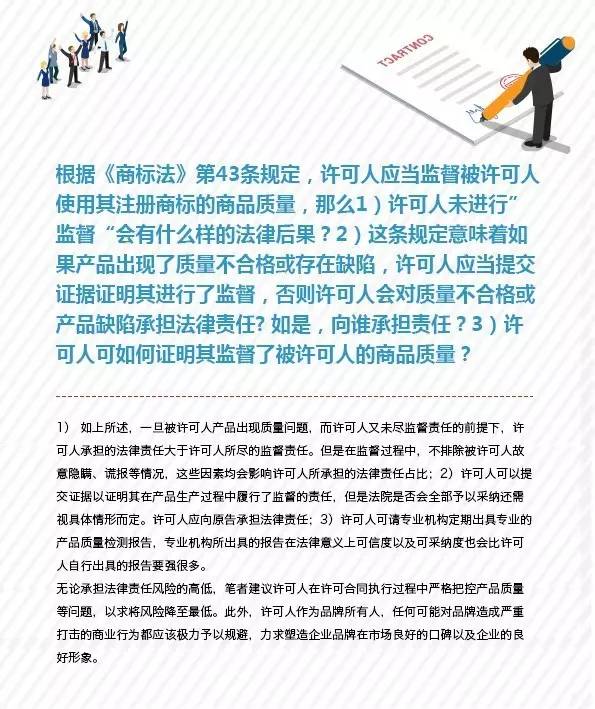 CONTRACT

根据《商标法》第43条规定，许可人应当监督被许可人使用其注册商标的商品质量，那么1）许可人未进行”监督“会有什么样的法律后果？2）这条规定意味着如果产品出现了质量不合格或存在缺陷，许可人应当提交证据证明其进行了监督，否则许可人会对质量不合格或产品缺陷承担法律责任? 如是，向谁承担责任？3）许可人可如何证明其监督了被许可人的商品质量？

1） 如上所述，一旦被许可人产品出现质量问题，而许可人又未尽监督责任的前提下，许可人承担的法律责任大于许可人所尽的监督责任。但是在监督过程中，不排除被许可人故意隐瞒、谎报等情况，这些因素均会影响许可人所承担的法律责任占比；2）许可人可以提交证据以证明其在产品生产过程中履行了监督的责任，但是法院是否会全部予以采纳还需视具体情形而定。许可人应向原告承担法律责任；3）许可人可请专业机构定期出具专业的产品质量检测报告，专业机构所出具的报告在法律意义上可信度以及可采纳度也会比许可人自行出具的报告要强很多。
无论承担法律责任风险的高低，笔者建议许可人在许可合同执行过程中严格把控产品质量等问题，以求将风险降至最低。此外，许可人作为品牌所有人，任何可能对品牌造成严重打击的商业行为都应该极力予以规避，力求塑造企业品牌在市场良好的口碑以及企业的良好形象。